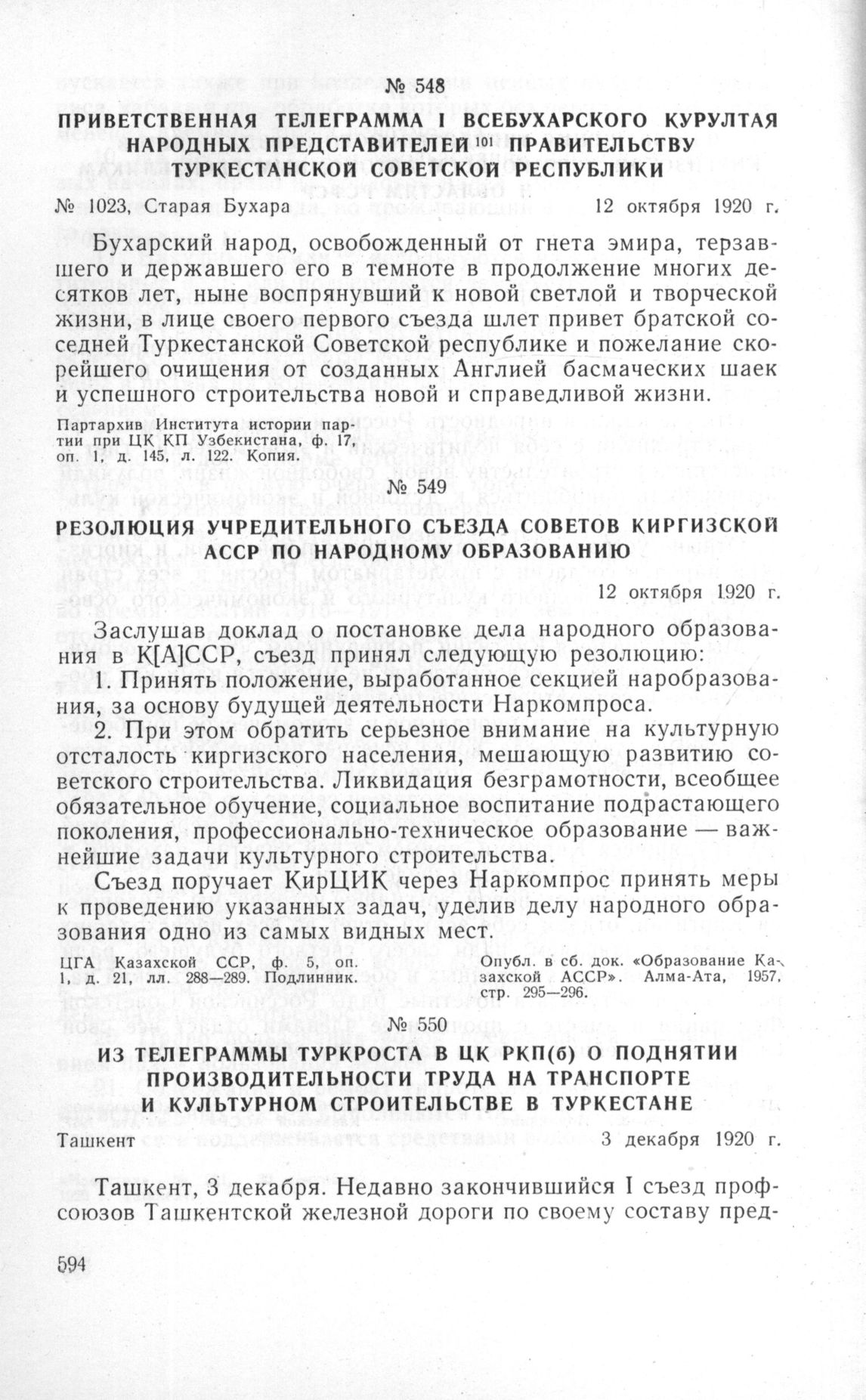 № 548

ПРИВЕТСТВЕННАЯ ТЕЛЕГРАММА I ВСЕБУХАРСКОГО КУРУЛТАЯ НАРОДНЫХ ПРЕДСТАВИТЕЛЕЙ $^{101}$ ПРАВИТЕЛЬСТВУ ТУРКЕСТАНСКОЙ СОВЕТСКОЙ РЕСПУБЛИКИ

№ 1023, Старая Бухара 12 октября 1920 г.

Бухарский народ, освобожденный от гнета эмира, терзавшего и державшего его в темноте в продолжение многих десятков лет, ныне воспрянувший к новой светлой и творческой жизни, в лице своего первого съезда шлет привет братской соседней Туркестанской Советской республике и пожелание скорейшего очищения от созданных Англией басмаческих шаек и успешного строительства новой и справедливой жизни.

Партархив Института истории партии при ЦК КП Узбекистана, ф. 17, оп. 1, д. 145, л. 122. Копия.

№ 549

РЕЗОЛЮЦИЯ УЧРЕДИТЕЛЬНОГО СЪЕЗДА СОВЕТОВ КИРГИЗСКОЙ АССР ПО НАРОДНОМУ ОБРАЗОВАНИЮ

12 октября 1920 г.

Заслушав доклад о постановке дела народного образования в К[А]ССР, съезд принял следующую резолюцию:

1. Принять положение, выработанное секцией наробразования, за основу будущей деятельности Наркомпроса.

2. При этом обратить серьезное внимание на культурную отсталость киргизского населения, мешающую развитию советского строительства. Ликвидация безграмотности, всеобщее обязательное обучение, социальное воспитание подрастающего поколения, профессионально-техническое образование — важнейшие задачи культурного строительства.

Съезд поручает КирЦИК через Наркомпрос принять меры к проведению указанных задач, уделив делу народного образования одно из самых видных мест.

ЦГА Казахской ССР, ф. 5, оп. 1, д. 21, лл. 288—289. Подлинник.

Опубл. в сб. док. «Образование Казахской АССР». Алма-Ата, 1957, стр. 295—296.

№ 550

ИЗ ТЕЛЕГРАММЫ ТУРКРОСТА В ЦК РКП(б) О ПОДНЯТИИ ПРОИЗВОДИТЕЛЬНОСТИ ТРУДА НА ТРАНСПОРТЕ И КУЛЬТУРНОМ СТРОИТЕЛЬСТВЕ В ТУРКЕСТАНЕ

Ташкент 3 декабря 1920 г.

Ташкент, 3 декабря. Недавно закончившийся I съезд профсоюзов Ташкентской железной дороги по своему составу пред-

594